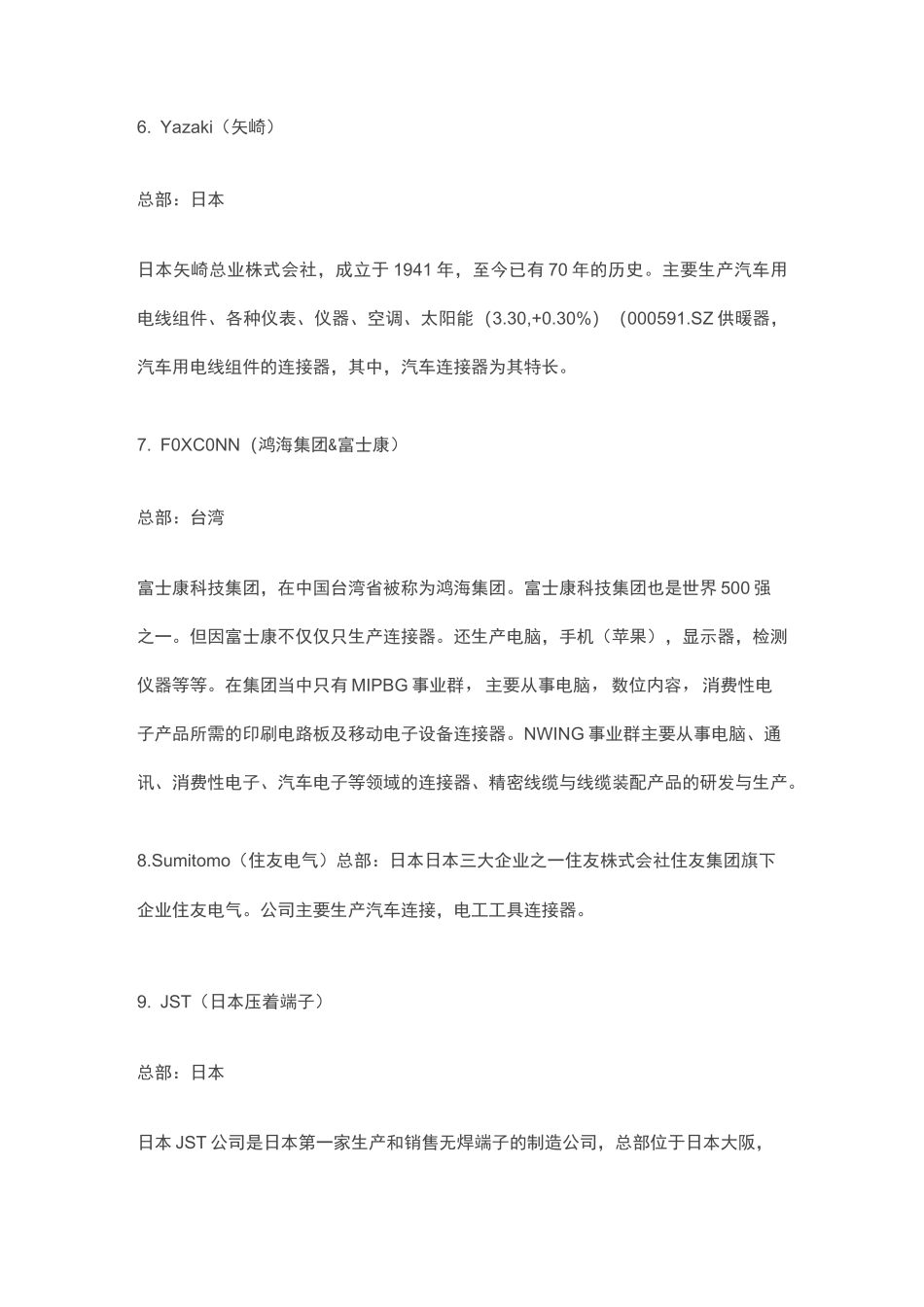 6. Yazaki（矢崎）

总部：日本

日本矢崎总业株式会社，成立于 1941 年，至今已有 70 年的历史。主要生产汽车用电线组件、各种仪表、仪器、空调、太阳能（3.30,+0.30%）（000591.SZ 供暖器，汽车用电线组件的连接器，其中，汽车连接器为其特长。

7. F0XC0NN（鸿海集团&富士康）

总部：台湾

富士康科技集团，在中国台湾省被称为鸿海集团。富士康科技集团也是世界 500 强之一。但因富士康不仅仅只生产连接器。还生产电脑，手机（苹果），显示器，检测仪器等等。在集团当中只有 MIPBG 事业群，主要从事电脑，数位内容，消费性电子产品所需的印刷电路板及移动电子设备连接器。NWING 事业群主要从事电脑、通讯、消费性电子、汽车电子等领域的连接器、精密线缆与线缆装配产品的研发与生产。

8.Sumitomo（住友电气）总部：日本日本三大企业之一住友株式会社住友集团旗下企业住友电气。公司主要生产汽车连接，电工工具连接器。

9. JST（日本压着端子）

总部：日本

日本 JST 公司是日本第一家生产和销售无焊端子的制造公司，总部位于日本大阪，